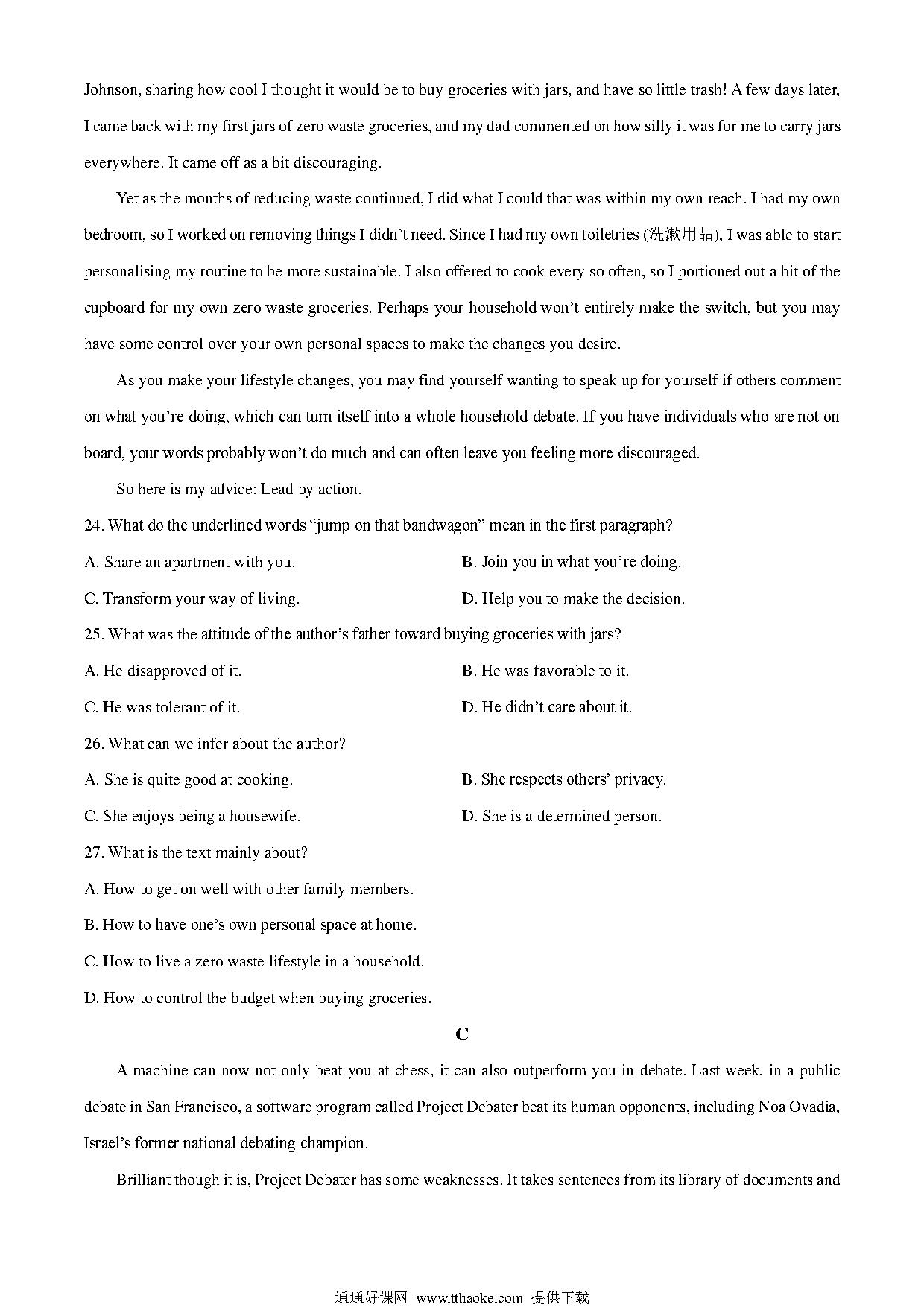 Johnson, sharing how cool I thought it would be to buy groceries with jars, and have so little trash! A few days later, I came back with my first jars of zero waste groceries, and my dad commented on how silly it was for me to carry jars everywhere. It came off as a bit discouraging.

Yet as the months of reducing waste continued, I did what I could that was within my own reach. I had my own bedroom, so I worked on removing things I didn't need. Since I had my own toiletries (洗漱用品), I was able to start personalising my routine to be more sustainable. I also offered to cook every so often, so I portioned out a bit of the cupboard for my own zero waste groceries. Perhaps your household won't entirely make the switch, but you may have some control over your own personal spaces to make the changes you desire.

As you make your lifestyle changes, you may find yourself wanting to speak up for yourself if others comment on what you're doing, which can turn itself into a whole household debate. If you have individuals who are not on board, your words probably won't do much and can often leave you feeling more discouraged.

So here is my advice: Lead by action.

24. What do the underlined words "jump on that bandwagon" mean in the first paragraph?

A. Share an apartment with you.
B. Join you in what you're doing.
C. Transform your way of living.
D. Help you to make the decision.

25. What was the attitude of the author's father toward buying groceries with jars?

A. He disapproved of it.
B. He was favorable to it.
C. He was tolerant of it.
D. He didn't care about it.

26. What can we infer about the author?

A. She is quite good at cooking.
B. She respects others' privacy.
C. She enjoys being a housewife.
D. She is a determined person.

27. What is the text mainly about?

A. How to get on well with other family members.
B. How to have one's own personal space at home.
C. How to live a zero waste lifestyle in a household.
D. How to control the budget when buying groceries.

C

A machine can now not only beat you at chess, it can also outperform you in debate. Last week, in a public debate in San Francisco, a software program called Project Debater beat its human opponents, including Noa Ovadia, Israel's former national debating champion.

Brilliant though it is, Project Debater has some weaknesses. It takes sentences from its library of documents and

通通好课网 www.tthaoke.com 提供下载